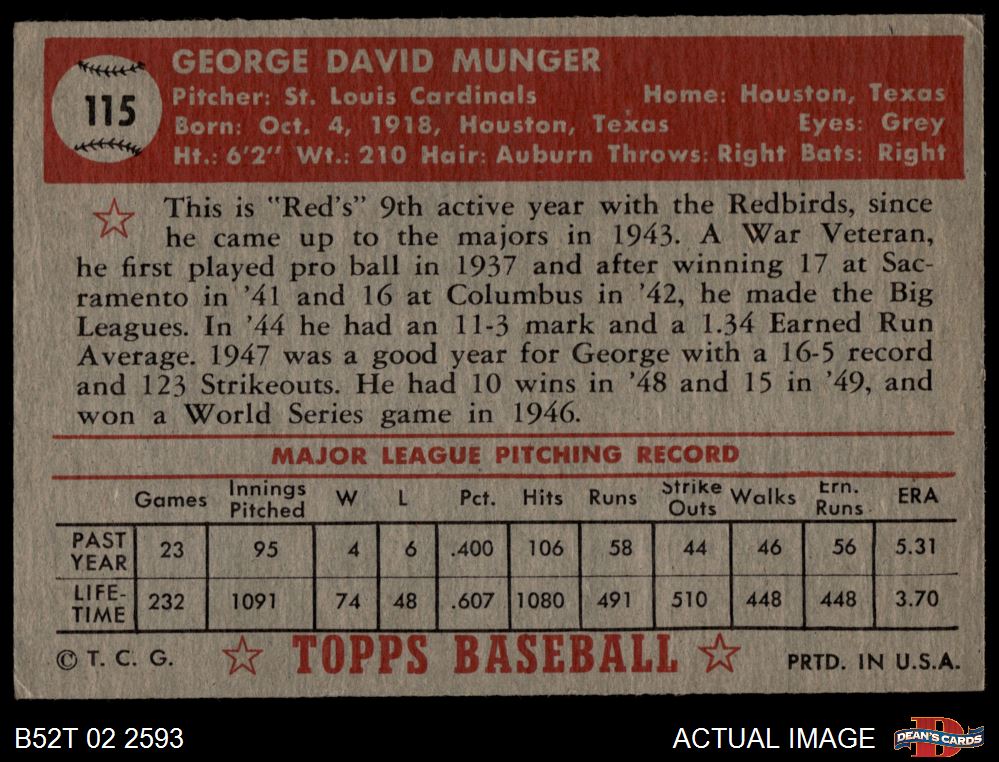 115

GEORGE DAVID MUNGER

Pitcher: St. Louis Cardinals
Home: Houston, Texas
Born: Oct. 4, 1918, Houston, Texas
Eyes: Grey
Ht.: 6'2" Wt.: 210 Hair: Auburn Throws: Right Bats: Right

This is "Red's" 9th active year with the Redbirds, since he came up to the majors in 1943. A War Veteran, he first played pro ball in 1937 and after winning 17 at Sacramento in '41 and 16 at Columbus in '42, he made the Big Leagues. In '44 he had an 11-3 mark and a 1.34 Earned Run Average. 1947 was a good year for George with a 16-5 record and 123 Strikeouts. He had 10 wins in '48 and 15 in '49, and won a World Series game in 1946.

MAJOR LEAGUE PITCHING RECORD

| | Games | Innings Pitched | W | L | Pct. | Hits | Runs | Strike Outs | Walks | Ern. Runs | ERA |
|---|---|---|---|---|---|---|---|---|---|---|---|
| PAST YEAR | 23 | 95 | 4 | 6 | .400 | 106 | 58 | 44 | 46 | 56 | 5.31 |
| LIFE-TIME | 232 | 1091 | 74 | 48 | .607 | 1080 | 491 | 510 | 448 | 448 | 3.70 |

© T. C. G.
TOPPS BASEBALL
PRTD. IN U.S.A.

B52T 02 2593
ACTUAL IMAGE
DEAN'S CARDS